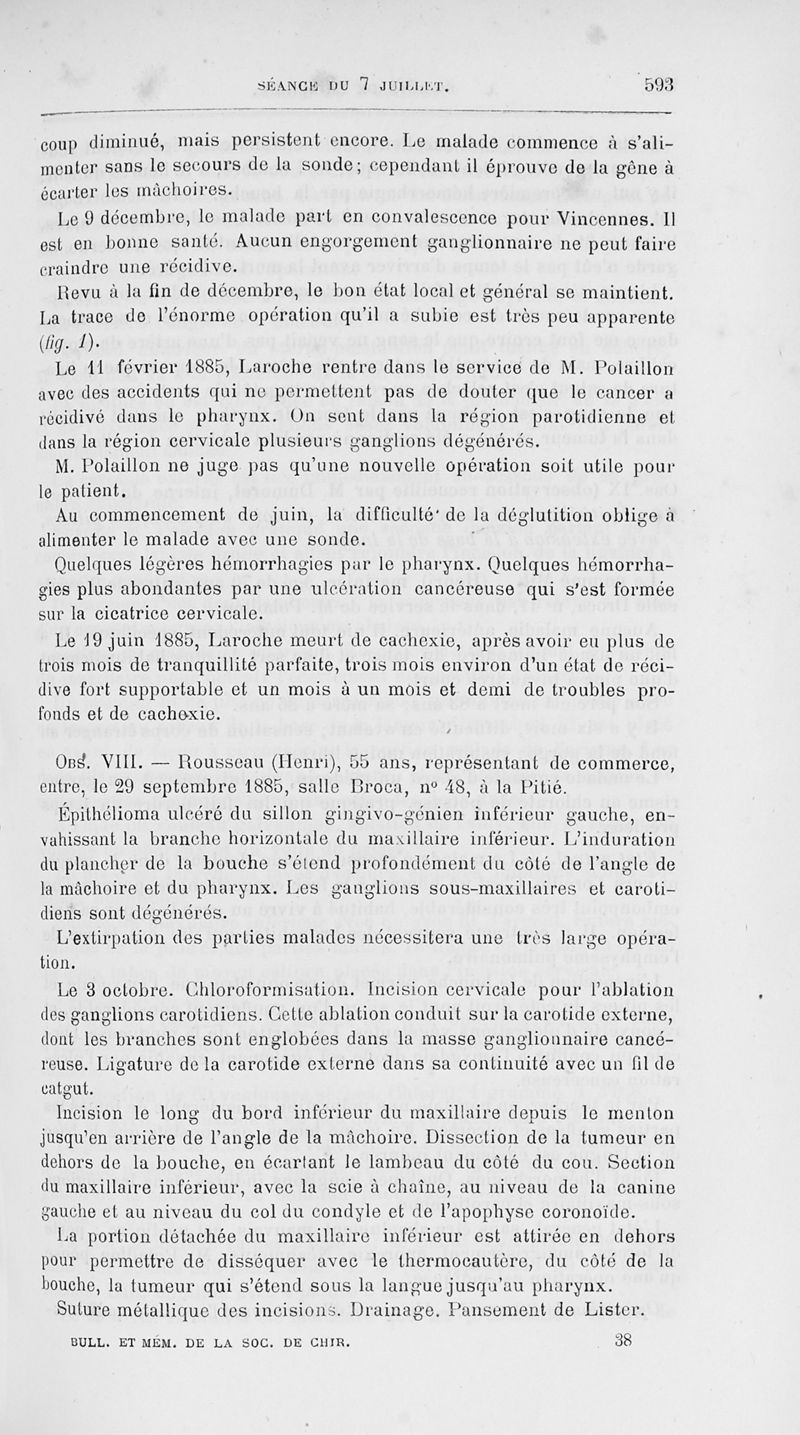 SÉANCE DU 7 JUILLET. 593

coup diminué, mais persistent encore. Le malade commence à s'alimenter sans le secours de la sonde; cependant il éprouve de la gêne à écarter les mâchoires.

Le 9 décembre, le malade part en convalescence pour Vincennes. Il est en bonne santé. Aucun engorgement ganglionnaire ne peut faire craindre une récidive.

Revu à la fin de décembre, le bon état local et général se maintient. La trace de l'énorme opération qu'il a subie est très peu apparente (fig. 1).

Le 11 février 1885, Laroche rentre dans le service de M. Polaillon avec des accidents qui ne permettent pas de douter que le cancer a récidivé dans le pharynx. On sent dans la région parotidienne et dans la région cervicale plusieurs ganglions dégénérés.

M. Polaillon ne juge pas qu'une nouvelle opération soit utile pour le patient.

Au commencement de juin, la difficulté de la déglutition oblige à alimenter le malade avec une sonde.

Quelques légères hémorrhagies par le pharynx. Quelques hémorrhagies plus abondantes par une ulcération cancéreuse qui s'est formée sur la cicatrice cervicale.

Le 19 juin 1885, Laroche meurt de cachexie, après avoir eu plus de trois mois de tranquillité parfaite, trois mois environ d'un état de récidive fort supportable et un mois à un mois et demi de troubles profonds et de cachexie.

Obs. VIII. — Rousseau (Henri), 55 ans, représentant de commerce, entre, le 29 septembre 1885, salle Broca, nº 48, à la Pitié.

Épithélioma ulcéré du sillon gingivo-génien inférieur gauche, envahissant la branche horizontale du maxillaire inférieur. L'induration du plancher de la bouche s'étend profondément du côté de l'angle de la mâchoire et du pharynx. Les ganglions sous-maxillaires et carotidiens sont dégénérés.

L'extirpation des parties malades nécessitera une très large opération.

Le 3 octobre. Chloroformisation. Incision cervicale pour l'ablation des ganglions carotidiens. Cette ablation conduit sur la carotide externe, dont les branches sont englobées dans la masse ganglionnaire cancéreuse. Ligature de la carotide externe dans sa continuité avec un fil de catgut.

Incision le long du bord inférieur du maxillaire depuis le menton jusqu'en arrière de l'angle de la mâchoire. Dissection de la tumeur en dehors de la bouche, en écartant le lambeau du côté du cou. Section du maxillaire inférieur, avec la scie à chaîne, au niveau de la canine gauche et au niveau du col du condyle et de l'apophyse coronoïde.

La portion détachée du maxillaire inférieur est attirée en dehors pour permettre de disséquer avec le thermocautère, du côté de la bouche, la tumeur qui s'étend sous la langue jusqu'au pharynx.

Suture métallique des incisions. Drainage. Pansement de Lister.

BULL. ET MÉM. DE LA SOC. DE CHIR. 38